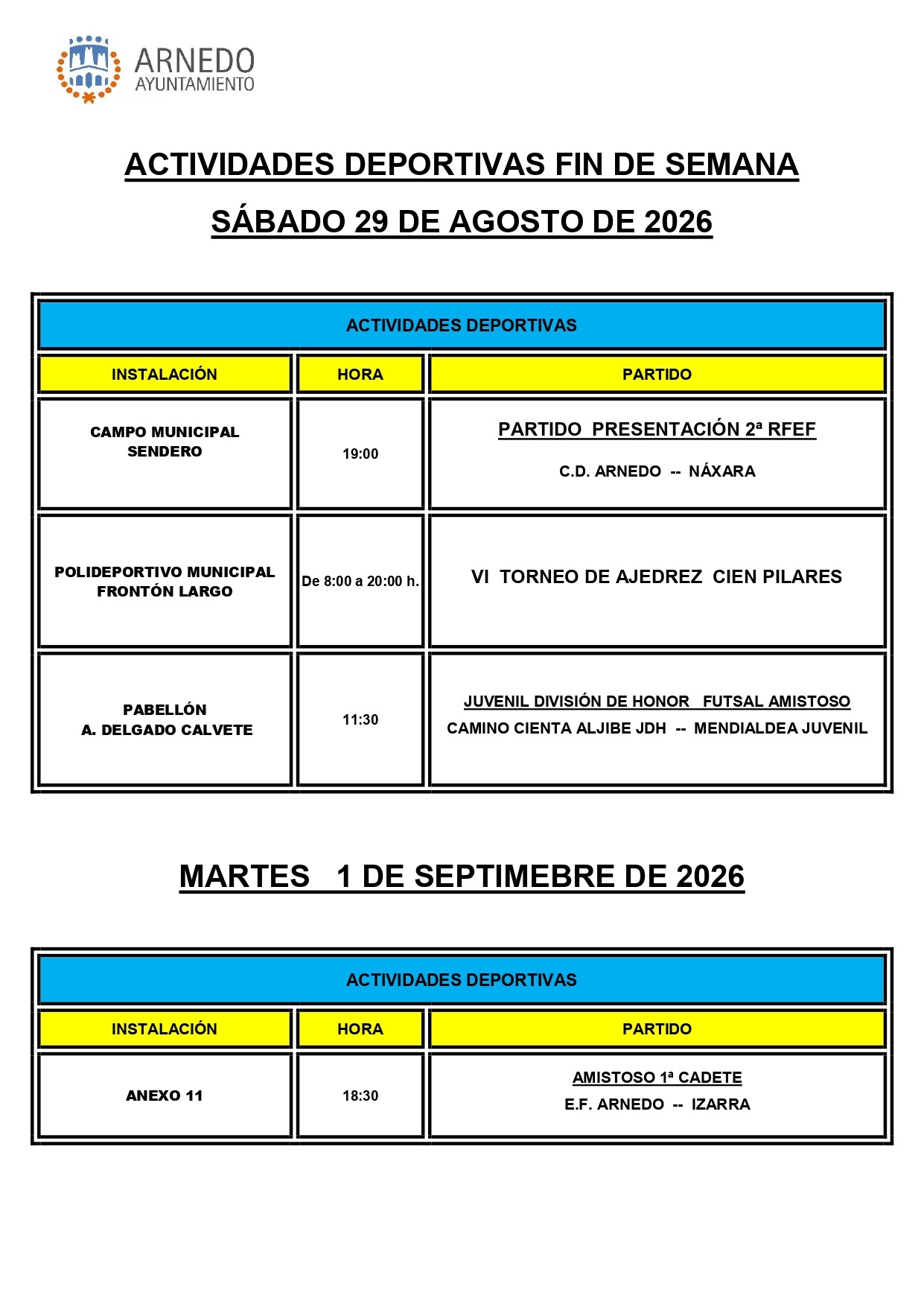 ARNEDO
AYUNTAMIENTO

ACTIVIDADES DEPORTIVAS FIN DE SEMANA

SÁBADO 29 DE AGOSTO DE 2026

ACTIVIDADES DEPORTIVAS

| INSTALACIÓN | HORA | PARTIDO |
|---|---|---|
| CAMPO MUNICIPAL SENDERO | 19:00 | PARTIDO PRESENTACIÓN 2ª RFEF C.D. ARNEDO -- NÁXARA |
| POLIDEPORTIVO MUNICIPAL FRONTÓN LARGO | De 8:00 a 20:00 h. | VI TORNEO DE AJEDREZ CIEN PILARES |
| PABELLÓN A. DELGADO CALVETE | 11:30 | JUVENIL DIVISIÓN DE HONOR FUTSAL AMISTOSO CAMINO CIENTA ALJIBE JDH -- MENDIALDEA JUVENIL |

MARTES 1 DE SEPTIMEBRE DE 2026

ACTIVIDADES DEPORTIVAS

| INSTALACIÓN | HORA | PARTIDO |
|---|---|---|
| ANEXO 11 | 18:30 | AMISTOSO 1ª CADETE E.F. ARNEDO -- IZARRA |